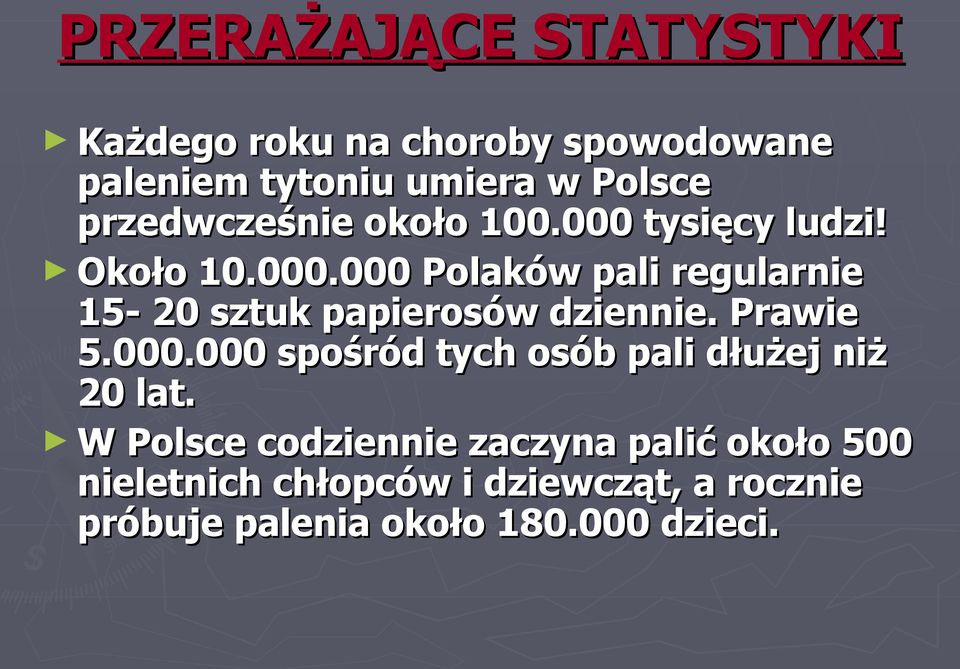 PRZERAŻAJĄCE STATYSTYKI

► Każdego roku na choroby spowodowane paleniem tytoniu umiera w Polsce przedwcześnie około 100.000 tysięcy ludzi!

► Około 10.000.000 Polaków pali regularnie 15- 20 sztuk papierosów dziennie. Prawie 5.000.000 spośród tych osób pali dłużej niż 20 lat.

► W Polsce codziennie zaczyna palić około 500 nieletnich chłopców i dziewcząt, a rocznie próbuje palenia około 180.000 dzieci.